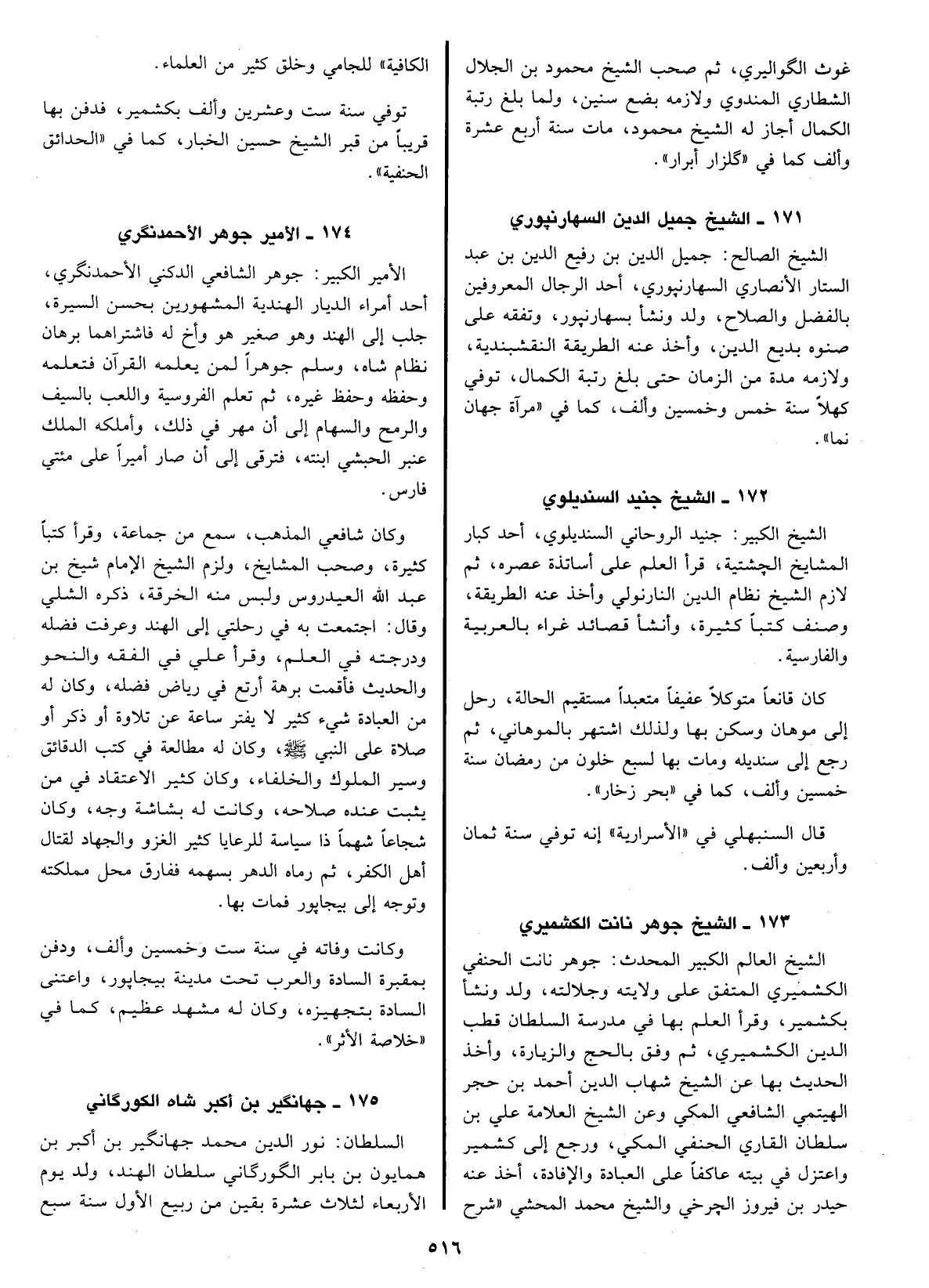 غوث الگواليري، ثم صحب الشيخ محمود بن الجلال الشطاري المندوي ولازمه بضع سنين، ولما بلغ رتبة الكمال أجاز له الشيخ محمود، مات سنة أربع عشرة وألف كما في «گلزار أبرار».

١٧١ ـ الشيخ جميل الدين السهارنپوري

الشيخ الصالح: جميل الدين بن رفيع الدين بن عبد الستار الأنصاري السهارنپوري، أحد الرجال المعروفين بالفضل والصلاح، ولد ونشأ بسهارنپور، وتفقه على صنوه بديع الدين، وأخذ عنه الطريقة النقشبندية، ولازمه مدة من الزمان حتى بلغ رتبة الكمال، توفي كهلاً سنة خمس وخمسين وألف، كما في «مرآة جهان نما».

١٧٢ ـ الشيخ جنيد السنديلوي

الشيخ الكبير: جنيد الروحاني السنديلوي، أحد كبار المشايخ الچشتية، قرأ العلم على أساتذة عصره، ثم لازم الشيخ نظام الدين النارنولي وأخذ عنه الطريقة، وصنف كتباً كثيرة، وأنشأ قصائد غراء بالعربية والفارسية.

كان قانعاً متوكلاً عفيفاً متعبداً مستقيم الحالة، رحل إلى موهان وسكن بها ولذلك اشتهر بالموهاني، ثم رجع إلى سنديله ومات بها لسبع خلون من رمضان سنة خمسين وألف، كما في «بحر زخار».

قال السنبهلي في «الأسرارية» إنه توفي سنة ثمان وأربعين وألف.

١٧٣ ـ الشيخ جوهر نانت الكشميري

الشيخ العالم الكبير المحدث: جوهر نانت الحنفي الكشميري المتفق على ولايته وجلالته، ولد ونشأ بكشمير، وقرأ العلم بها في مدرسة السلطان قطب الدين الكشميري، ثم وفق بالحج والزيارة، وأخذ الحديث بها عن الشيخ شهاب الدين أحمد بن حجر الهيتمي الشافعي المكي وعن الشيخ العلامة علي بن سلطان القاري الحنفي المكي، ورجع إلى كشمير واعتزل في بيته عاكفاً على العبادة والإفادة، أخذ عنه حيدر بن فيروز الچرخي والشيخ محمد المحشي «شرح الكافية» للجامي وخلق كثير من العلماء.

توفي سنة ست وعشرين وألف بكشمير، فدفن بها قريباً من قبر الشيخ حسين الخبار، كما في «الحدائق الحنفية».

١٧٤ ـ الأمير جوهر الأحمدنگري

الأمير الكبير: جوهر الشافعي الدكني الأحمدنگري، أحد أمراء الديار الهندية المشهورين بحسن السيرة، جلب إلى الهند وهو صغير هو وأخ له فاشتراهما برهان نظام شاه، وسلم جوهراً لمن يعلمه القرآن فتعلمه وحفظه وحفظ غيره، ثم تعلم الفروسية واللعب بالسيف والرمح والسهام إلى أن مهر في ذلك، وأملكه الملك عنبر الحبشي ابنته، فترقى إلى أن صار أميراً على مئتي فارس.

وكان شافعي المذهب، سمع من جماعة، وقرأ كتباً كثيرة، وصحب المشايخ، ولزم الشيخ الإمام شيخ بن عبد الله العيدروس ولبس منه الخرقة، ذكره الشلي وقال: اجتمعت به في رحلتي إلى الهند وعرفت فضله ودرجته في العلم، وقرأ علي في الفقه والنحو والحديث فأقمت برهة أرتع في رياض فضله، وكان له من العبادة شيء كثير لا يفتر ساعة عن تلاوة أو ذكر أو صلاة على النبي ﷺ، وكان له مطالعة في كتب الدقائق وسير الملوك والخلفاء، وكان كثير الاعتقاد في من يثبت عنده صلاحه، وكانت له بشاشة وجه، وكان شجاعاً شهماً ذا سياسة للرعايا كثير الغزو والجهاد لقتال أهل الكفر، ثم رماه الدهر بسهمه ففارق محل مملكته وتوجه إلى بيجاپور فمات بها.

وكانت وفاته في سنة ست وخمسين وألف، ودفن بمقبرة السادة والعرب تحت مدينة بيجاپور، واعتنى السادة بتجهيزه، وكان له مشهد عظيم، كما في «خلاصة الأثر».

١٧٥ ـ جهانگير بن أكبر شاه الكورگاني

السلطان: نور الدين محمد جهانگير بن أكبر بن همايون بن بابر الگورگاني سلطان الهند، ولد يوم الأربعاء لثلاث عشرة بقين من ربيع الأول سنة سبع

٥١٦